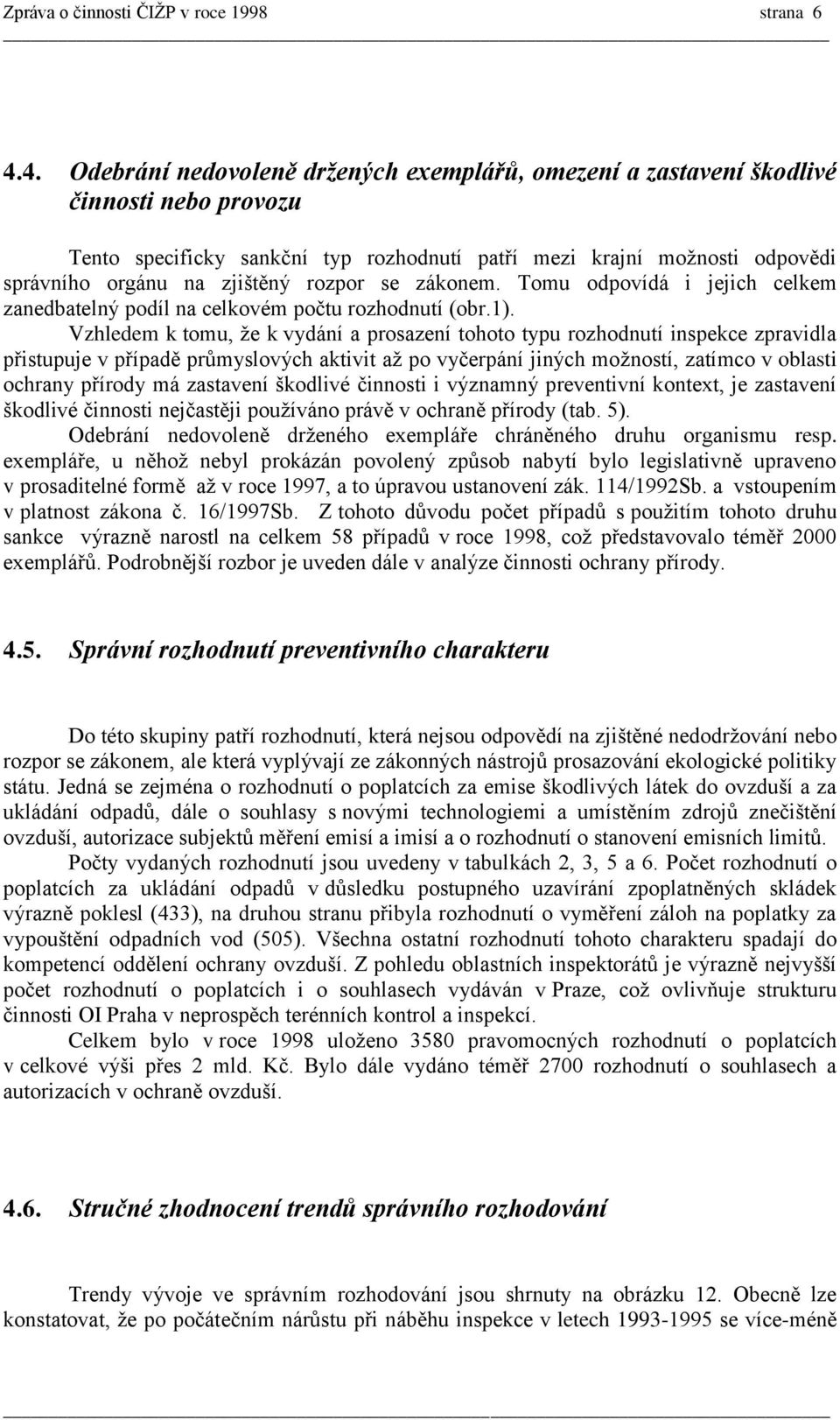 Zpráva o činnosti ČIŽP v roce 1998 strana 6

4.4. Odebrání nedovoleně držených exemplářů, omezení a zastavení škodlivé činnosti nebo provozu

Tento specificky sankční typ rozhodnutí patří mezi krajní možnosti odpovědi správního orgánu na zjištěný rozpor se zákonem. Tomu odpovídá i jejich celkem zanedbatelný podíl na celkovém počtu rozhodnutí (obr.1).

Vzhledem k tomu, že k vydání a prosazení tohoto typu rozhodnutí inspekce zpravidla přistupuje v případě průmyslových aktivit až po vyčerpání jiných možností, zatímco v oblasti ochrany přírody má zastavení škodlivé činnosti i významný preventivní kontext, je zastavení škodlivé činnosti nejčastěji používáno právě v ochraně přírody (tab. 5).

Odebrání nedovoleně drženého exempláře chráněného druhu organismu resp. exempláře, u něhož nebyl prokázán povolený způsob nabytí bylo legislativně upraveno v prosaditelné formě až v roce 1997, a to úpravou ustanovení zák. 114/1992Sb. a vstoupením v platnost zákona č. 16/1997Sb. Z tohoto důvodu počet případů s použitím tohoto druhu sankce výrazně narostl na celkem 58 případů v roce 1998, což představovalo téměř 2000 exemplářů. Podrobnější rozbor je uveden dále v analýze činnosti ochrany přírody.

4.5. Správní rozhodnutí preventivního charakteru

Do této skupiny patří rozhodnutí, která nejsou odpovědí na zjištěné nedodržování nebo rozpor se zákonem, ale která vyplývají ze zákonných nástrojů prosazování ekologické politiky státu. Jedná se zejména o rozhodnutí o poplatcích za emise škodlivých látek do ovzduší a za ukládání odpadů, dále o souhlasy s novými technologiemi a umístěním zdrojů znečištění ovzduší, autorizace subjektů měření emisí a imisí a o rozhodnutí o stanovení emisních limitů.

Počty vydaných rozhodnutí jsou uvedeny v tabulkách 2, 3, 5 a 6. Počet rozhodnutí o poplatcích za ukládání odpadů v důsledku postupného uzavírání zpoplatněných skládek výrazně poklesl (433), na druhou stranu přibyla rozhodnutí o vyměření záloh na poplatky za vypouštění odpadních vod (505). Všechna ostatní rozhodnutí tohoto charakteru spadají do kompetencí oddělení ochrany ovzduší. Z pohledu oblastních inspektorátů je výrazně nejvyšší počet rozhodnutí o poplatcích i o souhlasech vydáván v Praze, což ovlivňuje strukturu činnosti OI Praha v neprospěch terénních kontrol a inspekcí.

Celkem bylo v roce 1998 uloženo 3580 pravomocných rozhodnutí o poplatcích v celkové výši přes 2 mld. Kč. Bylo dále vydáno téměř 2700 rozhodnutí o souhlasech a autorizacích v ochraně ovzduší.

4.6. Stručné zhodnocení trendů správního rozhodování

Trendy vývoje ve správním rozhodování jsou shrnuty na obrázku 12. Obecně lze konstatovat, že po počátečním nárůstu při náběhu inspekce v letech 1993-1995 se více-méně